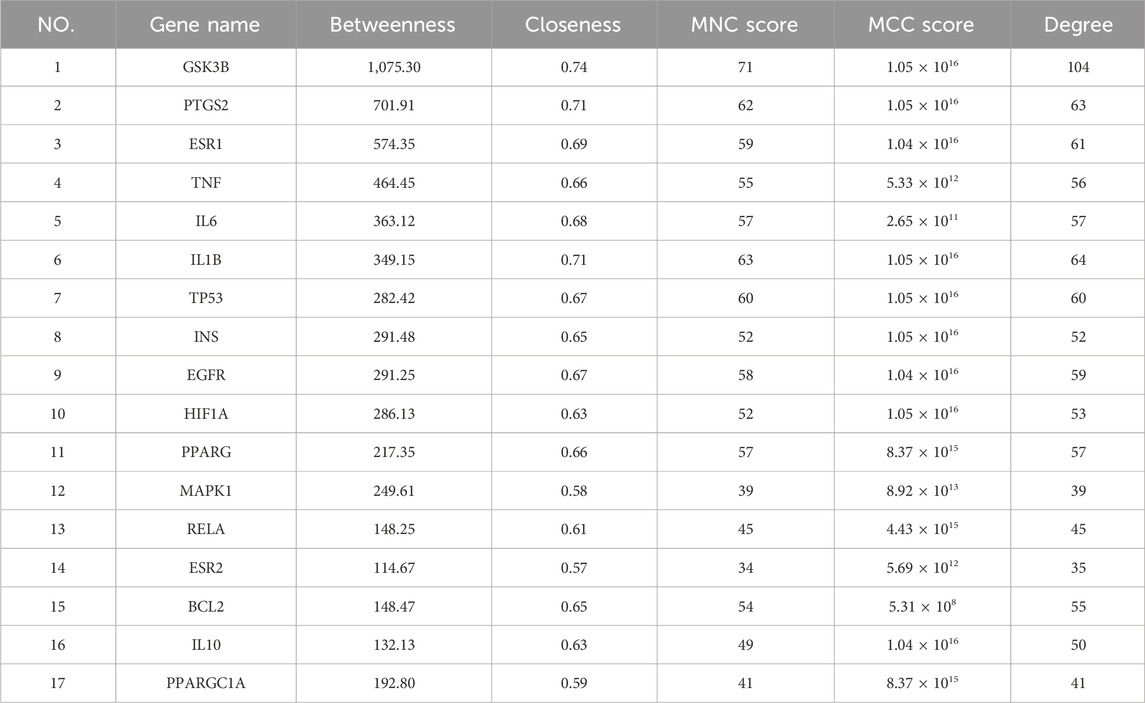 | NO. | Gene name | Betweenness | Closeness | MNC score | MCC score | Degree |
|---|---|---|---|---|---|---|
| 1 | GSK3B | 1,075.30 | 0.74 | 71 | $1.05 \times 10^{16}$ | 104 |
| 2 | PTGS2 | 701.91 | 0.71 | 62 | $1.05 \times 10^{16}$ | 63 |
| 3 | ESR1 | 574.35 | 0.69 | 59 | $1.04 \times 10^{16}$ | 61 |
| 4 | TNF | 464.45 | 0.66 | 55 | $5.33 \times 10^{12}$ | 56 |
| 5 | IL6 | 363.12 | 0.68 | 57 | $2.65 \times 10^{11}$ | 57 |
| 6 | IL1B | 349.15 | 0.71 | 63 | $1.05 \times 10^{16}$ | 64 |
| 7 | TP53 | 282.42 | 0.67 | 60 | $1.05 \times 10^{16}$ | 60 |
| 8 | INS | 291.48 | 0.65 | 52 | $1.05 \times 10^{16}$ | 52 |
| 9 | EGFR | 291.25 | 0.67 | 58 | $1.04 \times 10^{16}$ | 59 |
| 10 | HIF1A | 286.13 | 0.63 | 52 | $1.05 \times 10^{16}$ | 53 |
| 11 | PPARG | 217.35 | 0.66 | 57 | $8.37 \times 10^{15}$ | 57 |
| 12 | MAPK1 | 249.61 | 0.58 | 39 | $8.92 \times 10^{13}$ | 39 |
| 13 | RELA | 148.25 | 0.61 | 45 | $4.43 \times 10^{15}$ | 45 |
| 14 | ESR2 | 114.67 | 0.57 | 34 | $5.69 \times 10^{12}$ | 35 |
| 15 | BCL2 | 148.47 | 0.65 | 54 | $5.31 \times 10^{8}$ | 55 |
| 16 | IL10 | 132.13 | 0.63 | 49 | $1.04 \times 10^{16}$ | 50 |
| 17 | PPARGC1A | 192.80 | 0.59 | 41 | $8.37 \times 10^{15}$ | 41 |